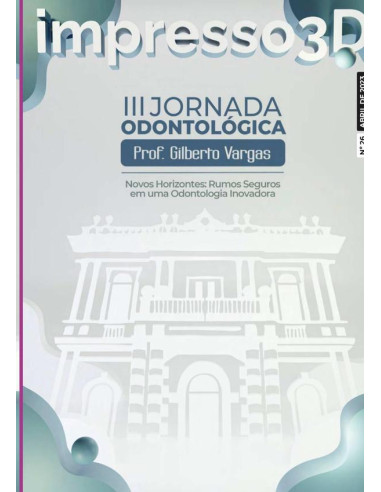 impresso3D

Nº 26 ABRIL DE 2023

III JORNADA ODONTOLÓGICA

Prof. Gilberto Vargas

Novos Horizontes: Rumos Seguros em uma Odontologia Inovadora